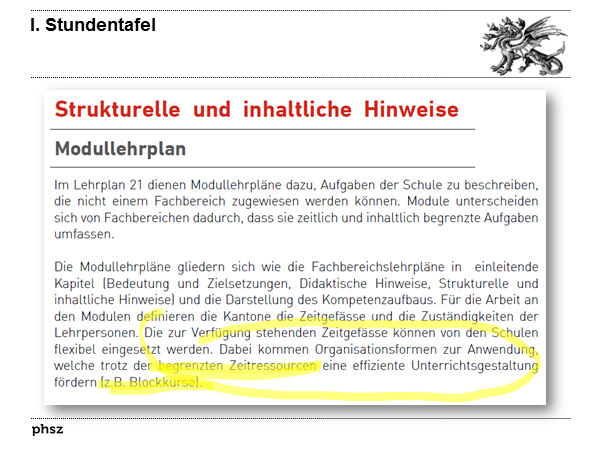 I. Stundentafel

Strukturelle und inhaltliche Hinweise

Modullehrplan

Im Lehrplan 21 dienen Modullehrpläne dazu, Aufgaben der Schule zu beschreiben, die nicht einem Fachbereich zugewiesen werden können. Module unterscheiden sich von Fachbereichen dadurch, dass sie zeitlich und inhaltlich begrenzte Aufgaben umfassen.

Die Modullehrpläne gliedern sich wie die Fachbereichslehrpläne in einleitende Kapitel (Bedeutung und Zielsetzungen, Didaktische Hinweise, Strukturelle und inhaltliche Hinweise) und die Darstellung des Kompetenzaufbaus. Für die Arbeit an den Modulen definieren die Kantone die Zeitgefässe und die Zuständigkeiten der Lehrpersonen. Die zur Verfügung stehenden Zeitgefässe können von den Schulen flexibel eingesetzt werden. Dabei kommen Organisationsformen zur Anwendung, welche trotz der begrenzten Zeitressourcen eine effiziente Unterrichtsgestaltung fördern (z.B. Blockkurse).

phsz